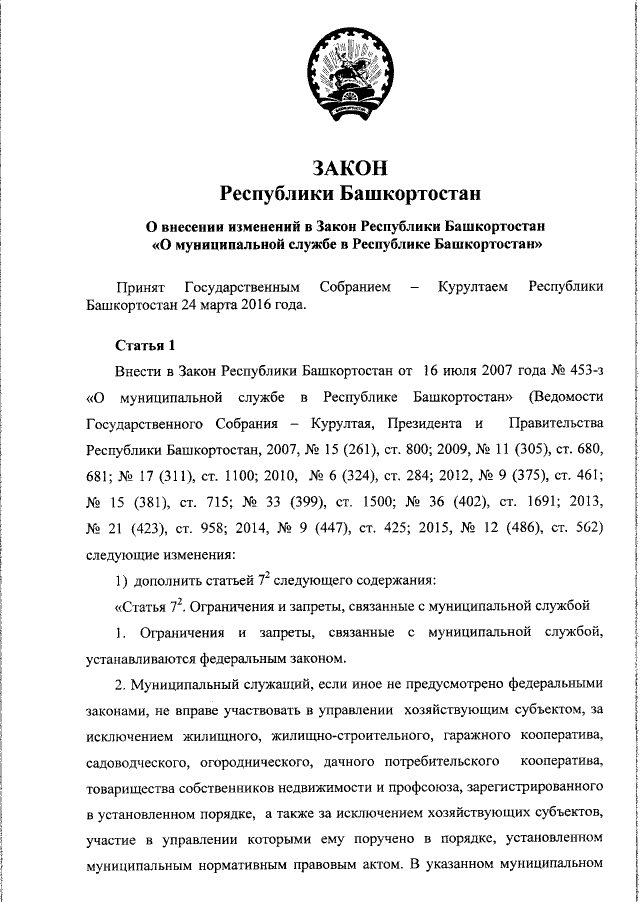 ЗАКОН
Республики Башкортостан

О внесении изменений в Закон Республики Башкортостан «О муниципальной службе в Республике Башкортостан»

Принят Государственным Собранием – Курултаем Республики Башкортостан 24 марта 2016 года.

Статья 1

Внести в Закон Республики Башкортостан от 16 июля 2007 года № 453-з «О муниципальной службе в Республике Башкортостан» (Ведомости Государственного Собрания – Курултая, Президента и Правительства Республики Башкортостан, 2007, № 15 (261), ст. 800; 2009, № 11 (305), ст. 680, 681; № 17 (311), ст. 1100; 2010, № 6 (324), ст. 284; 2012, № 9 (375), ст. 461; № 15 (381), ст. 715; № 33 (399), ст. 1500; № 36 (402), ст. 1691; 2013, № 21 (423), ст. 958; 2014, № 9 (447), ст. 425; 2015, № 12 (486), ст. 562) следующие изменения:

1) дополнить статьей $7^2$ следующего содержания:

«Статья $7^2$. Ограничения и запреты, связанные с муниципальной службой

1. Ограничения и запреты, связанные с муниципальной службой, устанавливаются федеральным законом.

2. Муниципальный служащий, если иное не предусмотрено федеральными законами, не вправе участвовать в управлении хозяйствующим субъектом, за исключением жилищного, жилищно-строительного, гаражного кооператива, садоводческого, огороднического, дачного потребительского кооператива, товарищества собственников недвижимости и профсоюза, зарегистрированного в установленном порядке, а также за исключением хозяйствующих субъектов, участие в управлении которыми ему поручено в порядке, установленном муниципальным нормативным правовым актом. В указанном муниципальном